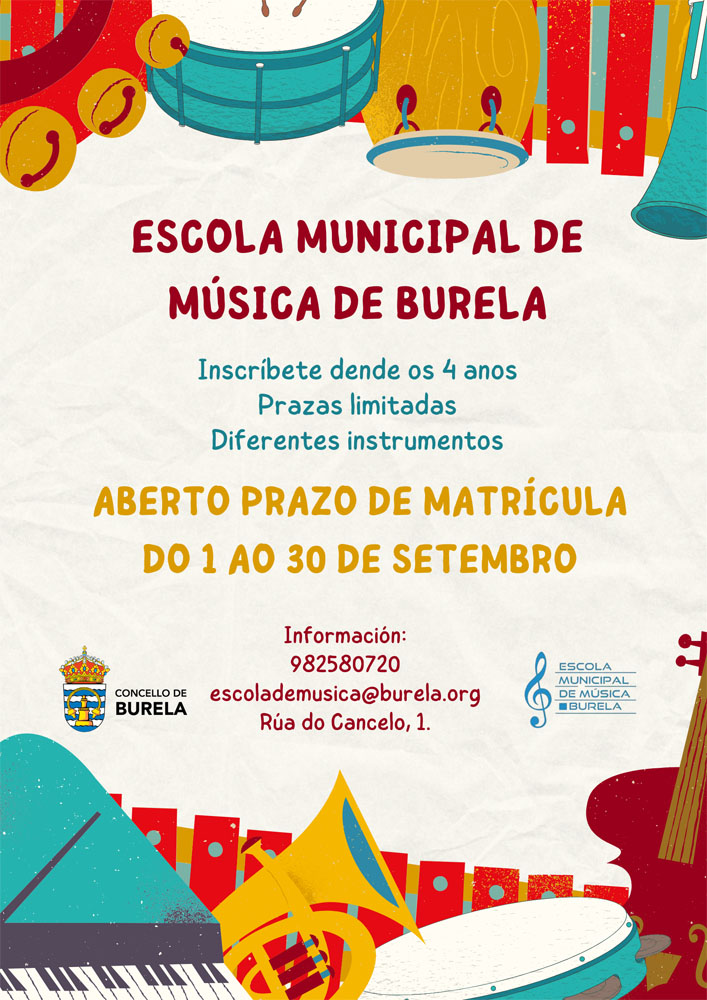 ESCOLA MUNICIPAL DE MÚSICA DE BURELA

Inscríbete dende os 4 anos
Prazas limitadas
Diferentes instrumentos

ABERTO PRAZO DE MATRÍCULA
DO 1 AO 30 DE SETEMBRO

CONCELLO DE
BURELA

Información:
982580720
escolademusica@burela.org
Rúa do Cancelo, 1.

ESCOLA
MUNICIPAL
DE MÚSICA
BURELA